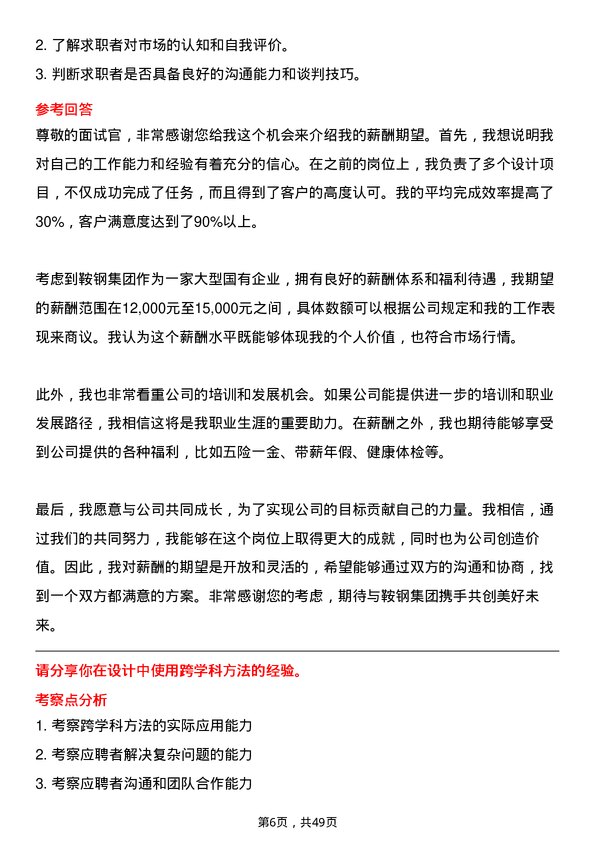 2. 了解求职者对市场的认知和自我评价。

3. 判断求职者是否具备良好的沟通能力和谈判技巧。

参考回答

尊敬的面试官，非常感谢您给我这个机会来介绍我的薪酬期望。首先，我想说明我对自己的工作能力和经验有着充分的信心。在之前的岗位上，我负责了多个设计项目，不仅成功完成了任务，而且得到了客户的高度认可。我的平均完成效率提高了30%，客户满意度达到了90%以上。

考虑到鞍钢集团作为一家大型国有企业，拥有良好的薪酬体系和福利待遇，我期望的薪酬范围在12,000元至15,000元之间，具体数额可以根据公司规定和我的工作表现来商议。我认为这个薪酬水平既能够体现我的个人价值，也符合市场行情。

此外，我也非常看重公司的培训和发展机会。如果公司能提供进一步的培训和职业发展路径，我相信这将是我职业生涯的重要助力。在薪酬之外，我也期待能够享受到公司提供的各种福利，比如五险一金、带薪年假、健康体检等。

最后，我愿意与公司共同成长，为了实现公司的目标贡献自己的力量。我相信，通过我们的共同努力，我能够在这个岗位上取得更大的成就，同时也为公司创造价值。因此，我对薪酬的期望是开放和灵活的，希望能够通过双方的沟通和协商，找到一个双方都满意的方案。非常感谢您的考虑，期待与鞍钢集团携手共创美好未来。

请分享你在设计中使用跨学科方法的经验。

考察点分析

1. 考察跨学科方法的实际应用能力

2. 考察应聘者解决复杂问题的能力

3. 考察应聘者沟通和团队合作能力

第6页，共49页